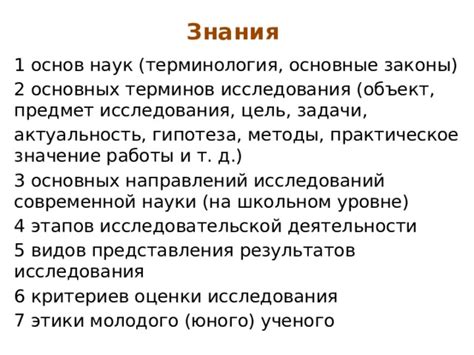 Знания

1 основ наук (терминология, основные законы)

2 основных терминов исследования (объект, предмет исследования, цель, задачи, актуальность, гипотеза, методы, практическое значение работы и т. д.)

3 основных направлений исследований современной науки (на школьном уровне)

4 этапов исследовательской деятельности

5 видов представления результатов исследования

6 критериев оценки исследования

7 этики молодого (юного) ученого